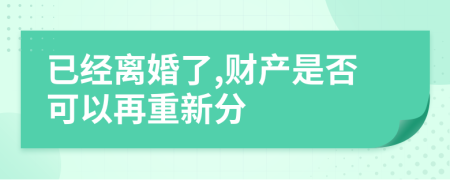 已经离婚了,财产是否可以再重新分